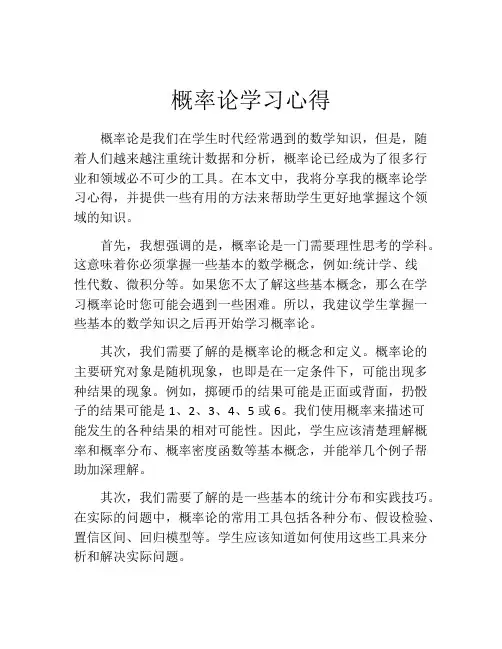 概率论学习心得

概率论是我们在学生时代经常遇到的数学知识，但是，随着人们越来越注重统计数据和分析，概率论已经成为了很多行业和领域必不可少的工具。在本文中，我将分享我的概率论学习心得，并提供一些有用的方法来帮助学生更好地掌握这个领域的知识。

首先，我想强调的是，概率论是一门需要理性思考的学科。这意味着你必须掌握一些基本的数学概念，例如:统计学、线性代数、微积分等。如果您不太了解这些基本概念，那么在学习概率论时您可能会遇到一些困难。所以，我建议学生掌握一些基本的数学知识之后再开始学习概率论。

其次，我们需要了解的是概率论的概念和定义。概率论的主要研究对象是随机现象，也即是在一定条件下，可能出现多种结果的现象。例如，掷硬币的结果可能是正面或背面，扔骰子的结果可能是 1、2、3、4、5 或 6。我们使用概率来描述可能发生的各种结果的相对可能性。因此，学生应该清楚理解概率和概率分布、概率密度函数等基本概念，并能举几个例子帮助加深理解。

其次，我们需要了解的是一些基本的统计分布和实践技巧。在实际的问题中，概率论的常用工具包括各种分布、假设检验、置信区间、回归模型等。学生应该知道如何使用这些工具来分析和解决实际问题。